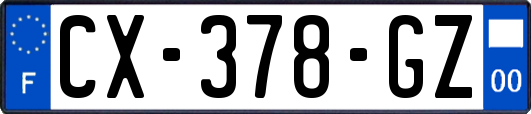 F

CX-378-GZ

00